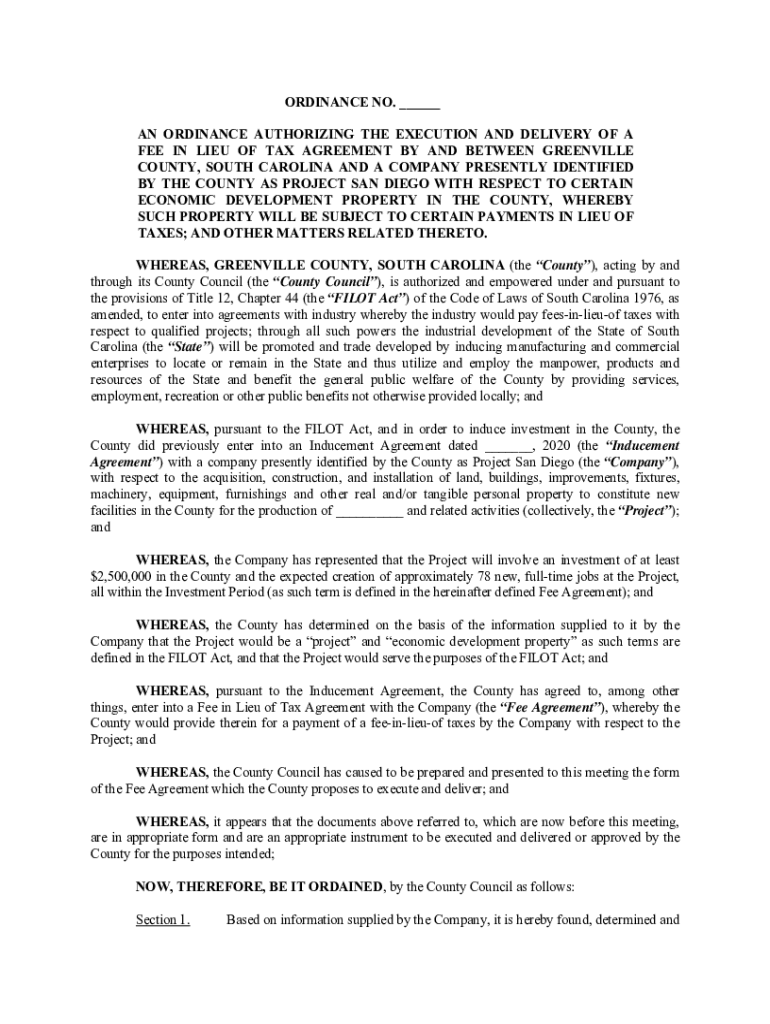 ORDINANCE NO. ______

AN ORDINANCE AUTHORIZING THE EXECUTION AND DELIVERY OF A FEE IN LIEU OF TAX AGREEMENT BY AND BETWEEN GREENVILLE COUNTY, SOUTH CAROLINA AND A COMPANY PRESENTLY IDENTIFIED BY THE COUNTY AS PROJECT SAN DIEGO WITH RESPECT TO CERTAIN ECONOMIC DEVELOPMENT PROPERTY IN THE COUNTY, WHEREBY SUCH PROPERTY WILL BE SUBJECT TO CERTAIN PAYMENTS IN LIEU OF TAXES; AND OTHER MATTERS RELATED THERETO.

WHEREAS, GREENVILLE COUNTY, SOUTH CAROLINA (the "County"), acting by and through its County Council (the "County Council"), is authorized and empowered under and pursuant to the provisions of Title 12, Chapter 44 (the "FILOT Act") of the Code of Laws of South Carolina 1976, as amended, to enter into agreements with industry whereby the industry would pay fees-in-lieu-of taxes with respect to qualified projects; through all such powers the industrial development of the State of South Carolina (the "State") will be promoted and trade developed by inducing manufacturing and commercial enterprises to locate or remain in the State and thus utilize and employ the manpower, products and resources of the State and benefit the general public welfare of the County by providing services, employment, recreation or other public benefits not otherwise provided locally; and

WHEREAS, pursuant to the FILOT Act, and in order to induce investment in the County, the County did previously enter into an Inducement Agreement dated _______, 2020 (the "Inducement Agreement") with a company presently identified by the County as Project San Diego (the "Company"), with respect to the acquisition, construction, and installation of land, buildings, improvements, fixtures, machinery, equipment, furnishings and other real and/or tangible personal property to constitute new facilities in the County for the production of __________ and related activities (collectively, the "Project"); and

WHEREAS, the Company has represented that the Project will involve an investment of at least $2,500,000 in the County and the expected creation of approximately 78 new, full-time jobs at the Project, all within the Investment Period (as such term is defined in the hereinafter defined Fee Agreement); and

WHEREAS, the County has determined on the basis of the information supplied to it by the Company that the Project would be a "project" and "economic development property" as such terms are defined in the FILOT Act, and that the Project would serve the purposes of the FILOT Act; and

WHEREAS, pursuant to the Inducement Agreement, the County has agreed to, among other things, enter into a Fee in Lieu of Tax Agreement with the Company (the "Fee Agreement"), whereby the County would provide therein for a payment of a fee-in-lieu-of taxes by the Company with respect to the Project; and

WHEREAS, the County Council has caused to be prepared and presented to this meeting the form of the Fee Agreement which the County proposes to execute and deliver; and

WHEREAS, it appears that the documents above referred to, which are now before this meeting, are in appropriate form and are an appropriate instrument to be executed and delivered or approved by the County for the purposes intended;

NOW, THEREFORE, BE IT ORDAINED, by the County Council as follows:

Section 1. Based on information supplied by the Company, it is hereby found, determined and